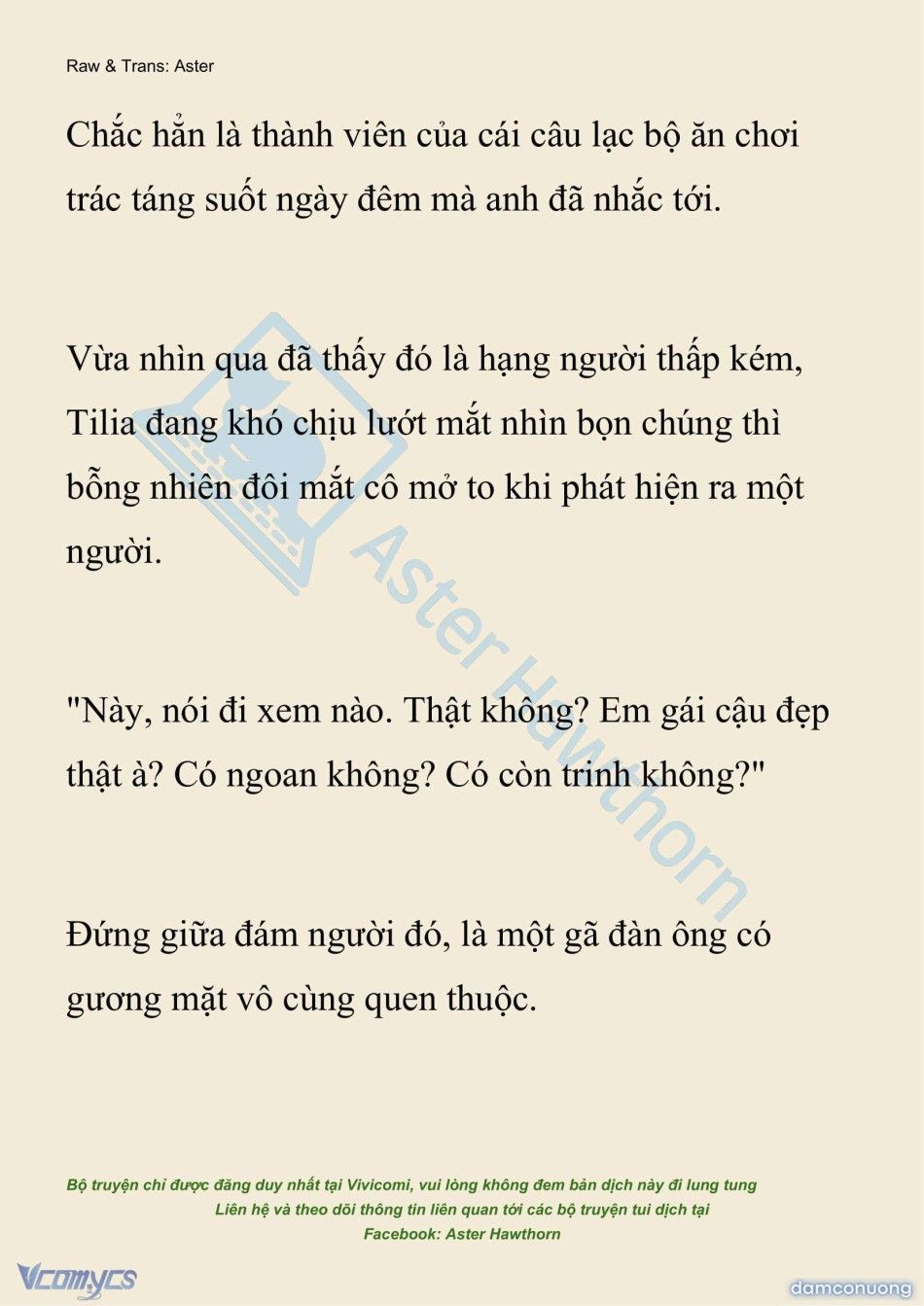 Raw & Trans: Aster

Chắc hẳn là thành viên của cái câu lạc bộ ăn chơi trác táng suốt ngày đêm mà anh đã nhắc tới.

Vừa nhìn qua đã thấy đó là hạng người thấp kém, Tilia đang khó chịu lướt mắt nhìn bọn chúng thì bỗng nhiên đôi mắt cô mở to khi phát hiện ra một người.

"Này, nói đi xem nào. Thật không? Em gái cậu đẹp thật à? Có ngoan không? Có còn trinh không?"

Đứng giữa đám người đó, là một gã đàn ông có gương mặt vô cùng quen thuộc.

Aster Hawthorn

Bộ truyện chỉ được đăng duy nhất tại Vivicomi, vui lòng không đem bản dịch này đi lung tung
Liên hệ và theo dõi thông tin liên quan tới các bộ truyện tui dịch tại
Facebook: Aster Hawthorn

Vcomycs

damconuong